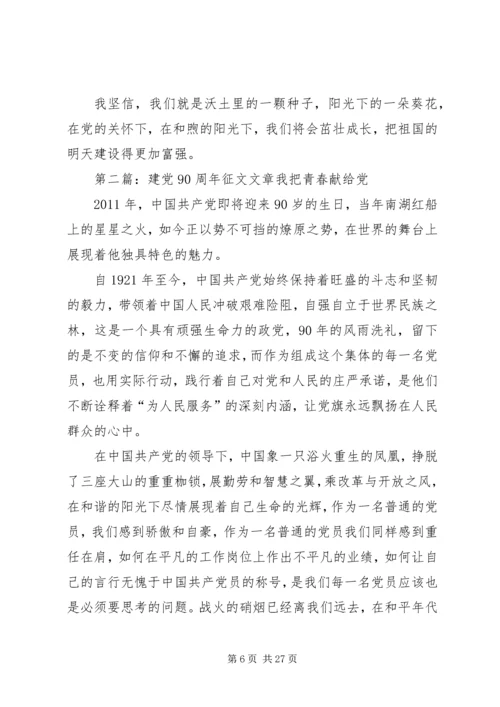 我坚信，我们就是沃土里的一颗种子，阳光下的一朵葵花，在党的关怀下，在和煦的阳光下，我们将会茁壮成长，把祖国的明天建设得更加富强。

第二篇：建党90周年征文文章我把青春献给党

2011年，中国共产党即将迎来90岁的生日，当年南湖红船上的星星之火，如今正以势不可挡的燎原之势，在世界的舞台上展现着他独具特色的魅力。

自1921年至今，中国共产党始终保持着旺盛的斗志和坚韧的毅力，带领着中国人民冲破艰难险阻，自强自立于世界民族之林，这是一个具有顽强生命力的政党，90年的风雨洗礼，留下的是不变的信仰和不懈的追求，而作为组成这个集体的每一名党员，也用实际行动，践行着自己对党和人民的庄严承诺，是他们不断诠释着“为人民服务”的深刻内涵，让党旗永远飘扬在人民群众的心中。

在中国共产党的领导下，中国象一只浴火重生的凤凰，挣脱了三座大山的重重枷锁，展勤劳和智慧之翼，乘改革与开放之风，在和谐的阳光下尽情展现着自己生命的光辉，作为一名普通的党员，我们感到骄傲和自豪，作为一名普通的党员我们同样感到重任在肩，如何在平凡的工作岗位上作出不平凡的业绩，如何让自己的言行无愧于中国共产党员的称号，是我们每一名党员应该也是必须要思考的问题。战火的硝烟已经离我们远去，在和平年代

第6页 共27页